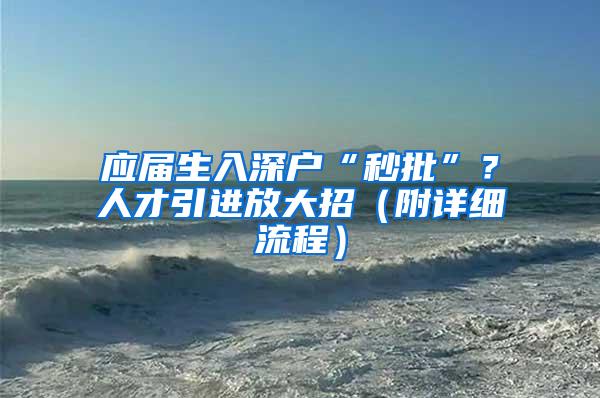 应届生入深户“秒批”？人才引进放大招（附详细流程）